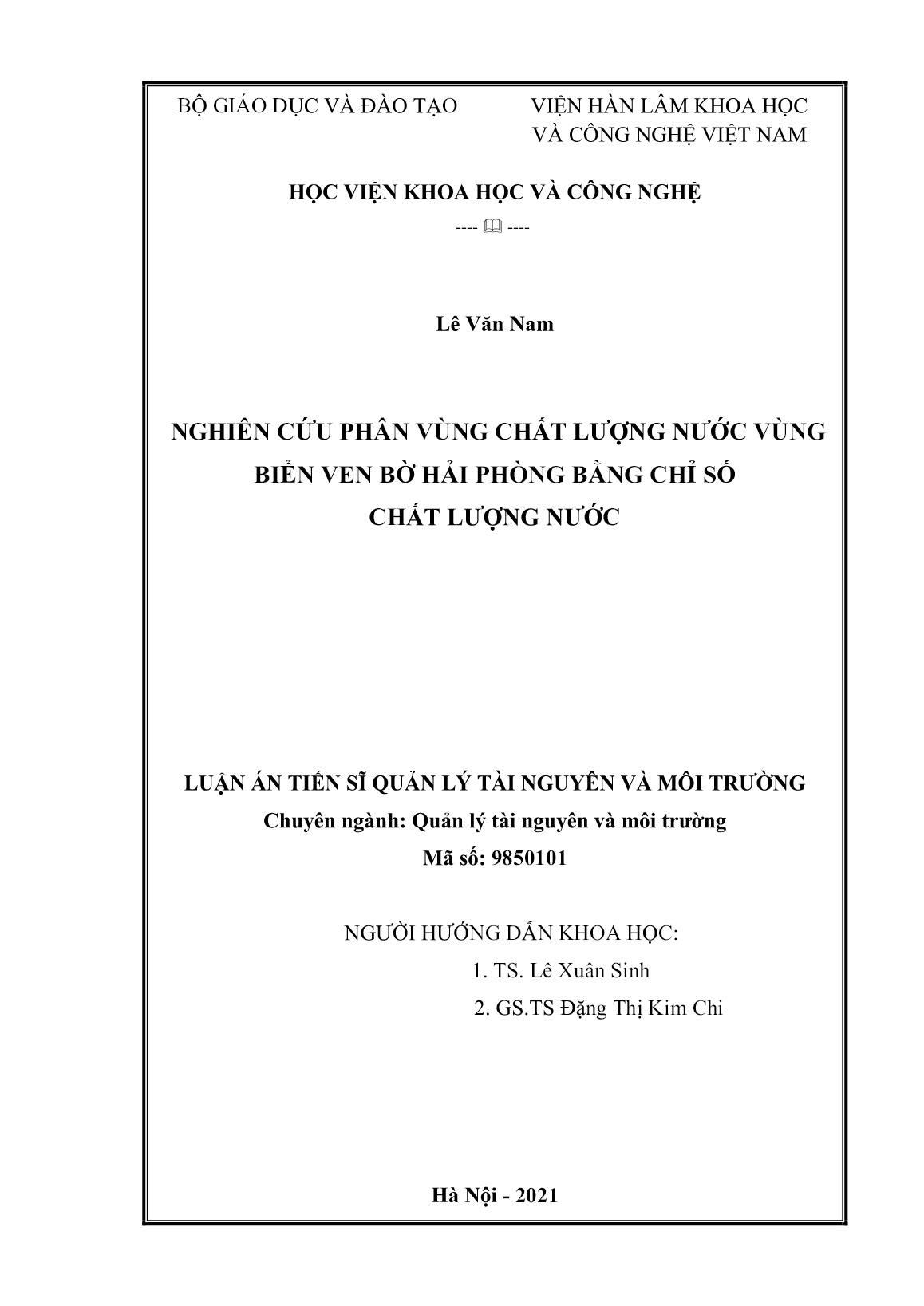 BỘ GIÁO DỤC VÀ ĐÀO TẠO

VIỆN HÀN LÂM KHOA HỌC VÀ CÔNG NGHỆ VIỆT NAM

HỌC VIỆN KHOA HỌC VÀ CÔNG NGHỆ

---- ----

Lê Văn Nam

NGHIÊN CỨU PHÂN VÙNG CHẤT LƯỢNG NƯỚC VÙNG BIỂN VEN BỜ HẢI PHÒNG BẰNG CHỈ SỐ CHẤT LƯỢNG NƯỚC

LUẬN ÁN TIẾN SĨ QUẢN LÝ TÀI NGUYÊN VÀ MÔI TRƯỜNG
Chuyên ngành: Quản lý tài nguyên và môi trường
Mã số: 9850101

NGƯỜI HƯỚNG DẪN KHOA HỌC:
1. TS. Lê Xuân Sinh
2. GS.TS Đặng Thị Kim Chi

Hà Nội - 2021